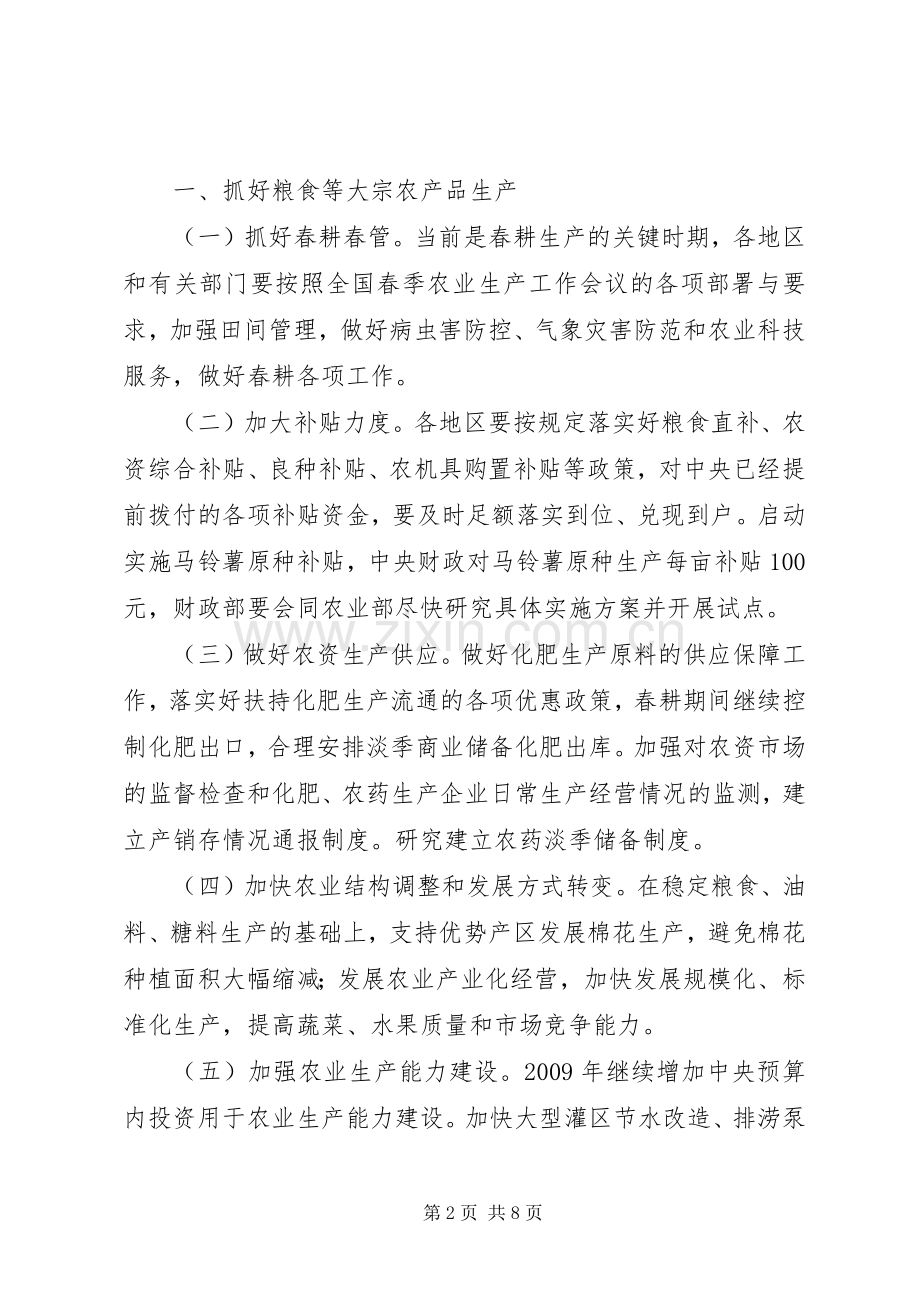 一、抓好粮食等大宗农产品生产

（一）抓好春耕春管。当前是春耕生产的关键时期，各地区和有关部门要按照全国春季农业生产工作会议的各项部署与要求，加强田间管理，做好病虫害防控、气象灾害防范和农业科技服务，做好春耕各项工作。

（二）加大补贴力度。各地区要按规定落实好粮食直补、农资综合补贴、良种补贴、农机具购置补贴等政策，对中央已经提前拨付的各项补贴资金，要及时足额落实到位、兑现到户。启动实施马铃薯原种补贴，中央财政对马铃薯原种生产每亩补贴100元，财政部要会同农业部尽快研究具体实施方案并开展试点。

（三）做好农资生产供应。做好化肥生产原料的供应保障工作，落实好扶持化肥生产流通的各项优惠政策，春耕期间继续控制化肥出口，合理安排淡季商业储备化肥出库。加强对农资市场的监督检查和化肥、农药生产企业日常生产经营情况的监测，建立产销存情况通报制度。研究建立农药淡季储备制度。

（四）加快农业结构调整和发展方式转变。在稳定粮食、油料、糖料生产的基础上，支持优势产区发展棉花生产，避免棉花种植面积大幅缩减;发展农业产业化经营，加快发展规模化、标准化生产，提高蔬菜、水果质量和市场竞争能力。

（五）加强农业生产能力建设。2009年继续增加中央预算内投资用于农业生产能力建设。加快大型灌区节水改造、排涝泵

第2页 共8页

www.zixin.com.cn